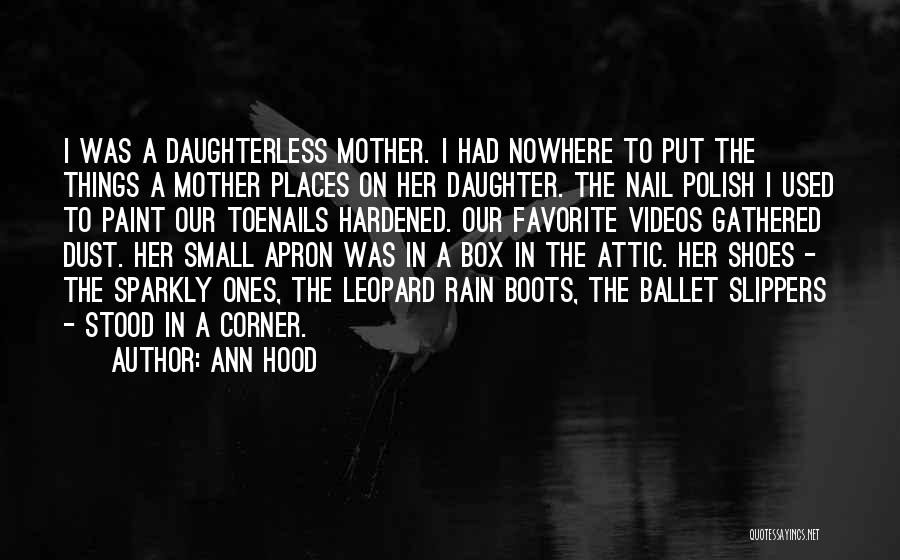 I WAS A DAUGHTERLESS MOTHER. I HAD NOWHERE TO PUT THE THINGS A MOTHER PLACES ON HER DAUGHTER. THE NAIL POLISH I USED TO PAINT OUR TOENAILS HARDENED. OUR FAVORITE VIDEOS GATHERED DUST. HER SMALL APRON WAS IN A BOX IN THE ATTIC. HER SHOES - THE SPARKLY ONES, THE LEOPARD RAIN BOOTS, THE BALLET SLIPPERS - STOOD IN A CORNER.

AUTHOR: ANN HOOD

QUOTESSAYINGS.NET